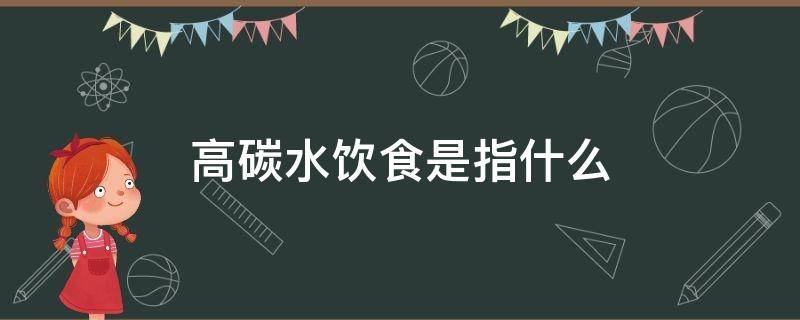 高碳水饮食是指什么